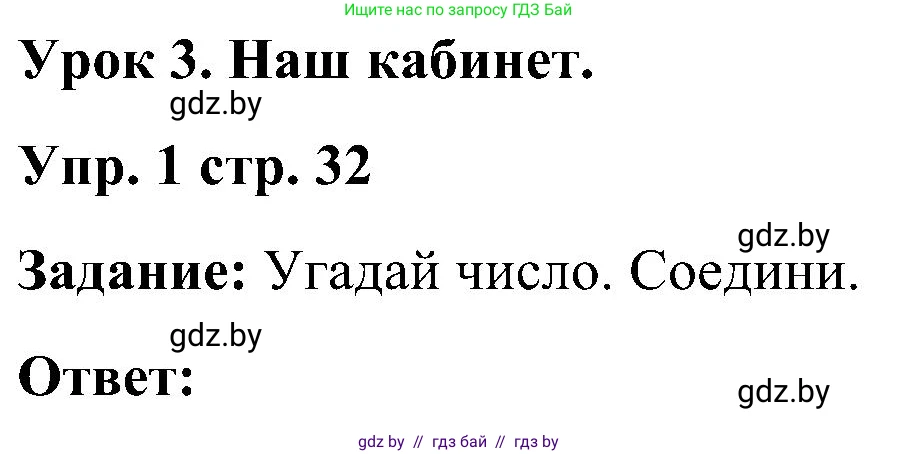 Ищите нас по запросу ГДЗ Бай

Урок 3. Наш кабинет.

gdz.by

Упр. 1 стр. 32

gdz.by

Задание: Угадай число. Соедини.

gdz.by

Ответ:

gdz.by

gdz by // гдз бай // гдз by